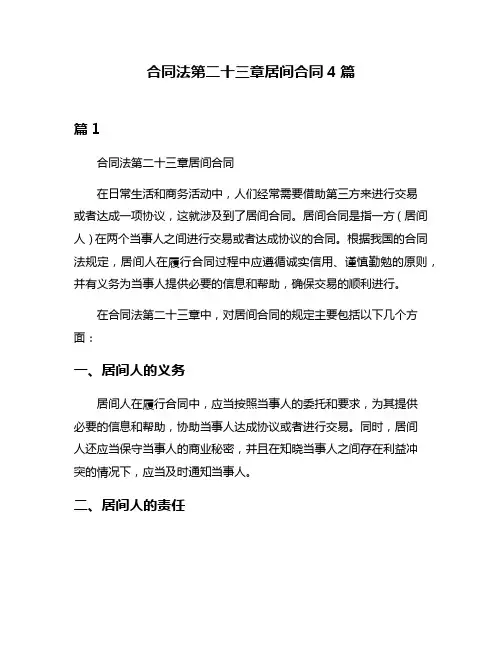 合同法第二十三章居间合同 4 篇

篇 1

合同法第二十三章居间合同

在日常生活和商务活动中，人们经常需要借助第三方来进行交易或者达成一项协议，这就涉及到了居间合同。居间合同是指一方（居间人）在两个当事人之间进行交易或者达成协议的合同。根据我国的合同法规定，居间人在履行合同过程中应遵循诚实信用、谨慎勤勉的原则，并有义务为当事人提供必要的信息和帮助，确保交易的顺利进行。

在合同法第二十三章中，对居间合同的规定主要包括以下几个方面：

一、居间人的义务

居间人在履行合同中，应当按照当事人的委托和要求，为其提供必要的信息和帮助，协助当事人达成协议或者进行交易。同时，居间人还应当保守当事人的商业秘密，并且在知晓当事人之间存在利益冲突的情况下，应当及时通知当事人。

二、居间人的责任